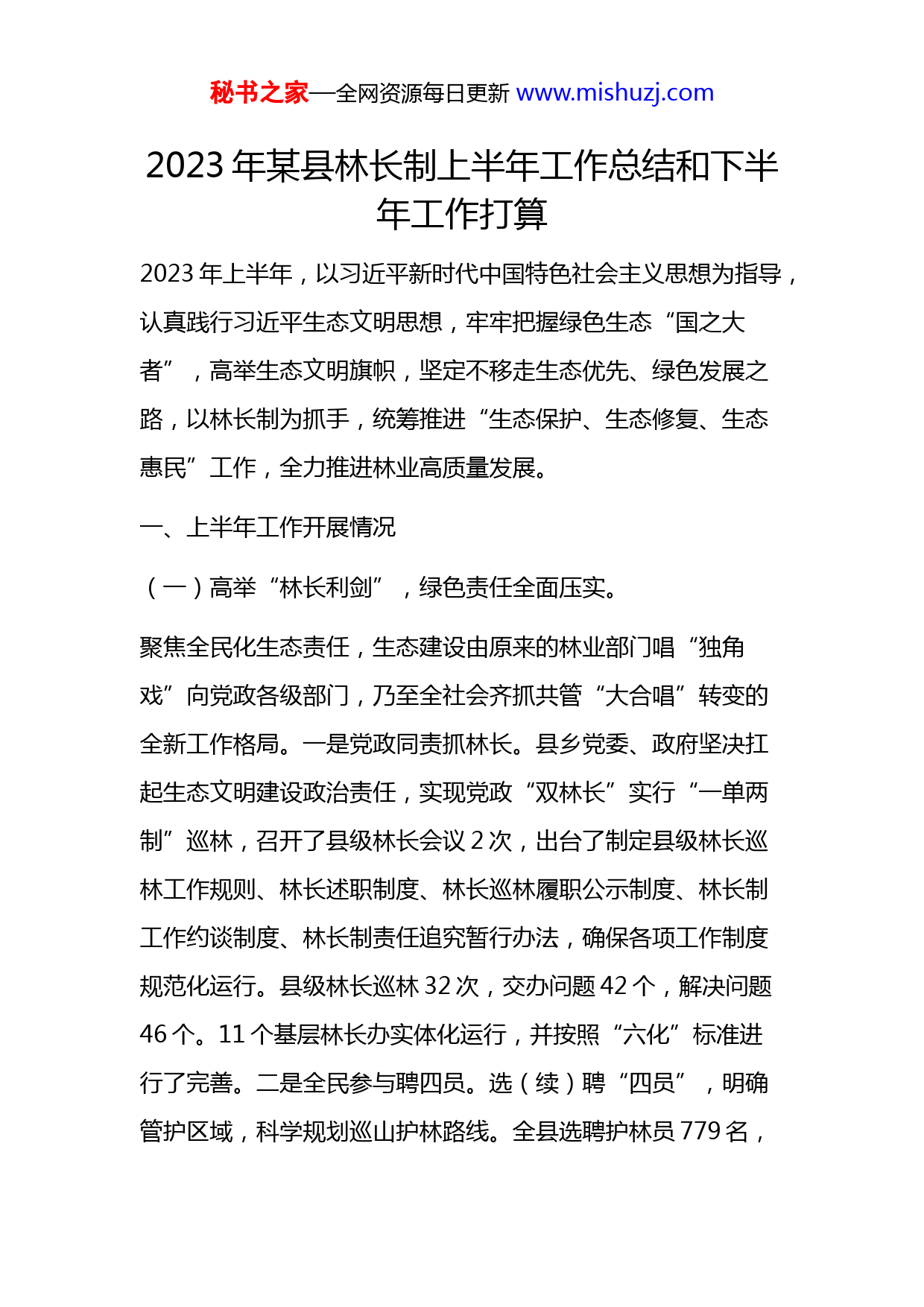 秘书之家—全网资源每日更新 www.mishuzj.com

2023 年某县林长制上半年工作总结和下半年工作打算

2023 年上半年，以习近平新时代中国特色社会主义思想为指导，认真践行习近平生态文明思想，牢牢把握绿色生态“国之大者”，高举生态文明旗帜，坚定不移走生态优先、绿色发展之路，以林长制为抓手，统筹推进“生态保护、生态修复、生态惠民”工作，全力推进林业高质量发展。

一、上半年工作开展情况

（一）高举“林长利剑”，绿色责任全面压实。

聚焦全民化生态责任，生态建设由原来的林业部门唱“独角戏”向党政各级部门，乃至全社会齐抓共管“大合唱”转变的全新工作格局。一是党政同责抓林长。县乡党委、政府坚决扛起生态文明建设政治责任，实现党政“双林长”实行“一单两制”巡林，召开了县级林长会议 2 次，出台了制定县级林长巡林工作规则、林长述职制度、林长巡林履职公示制度、林长制工作约谈制度、林长制责任追究暂行办法，确保各项工作制度规范化运行。县级林长巡林 32 次，交办问题 42 个，解决问题 46 个。11 个基层林长办实体化运行，并按照“六化”标准进行了完善。二是全民参与聘四员。选（续）聘“四员”，明确管护区域，科学规划巡山护林路线。全县选聘护林员 779 名，